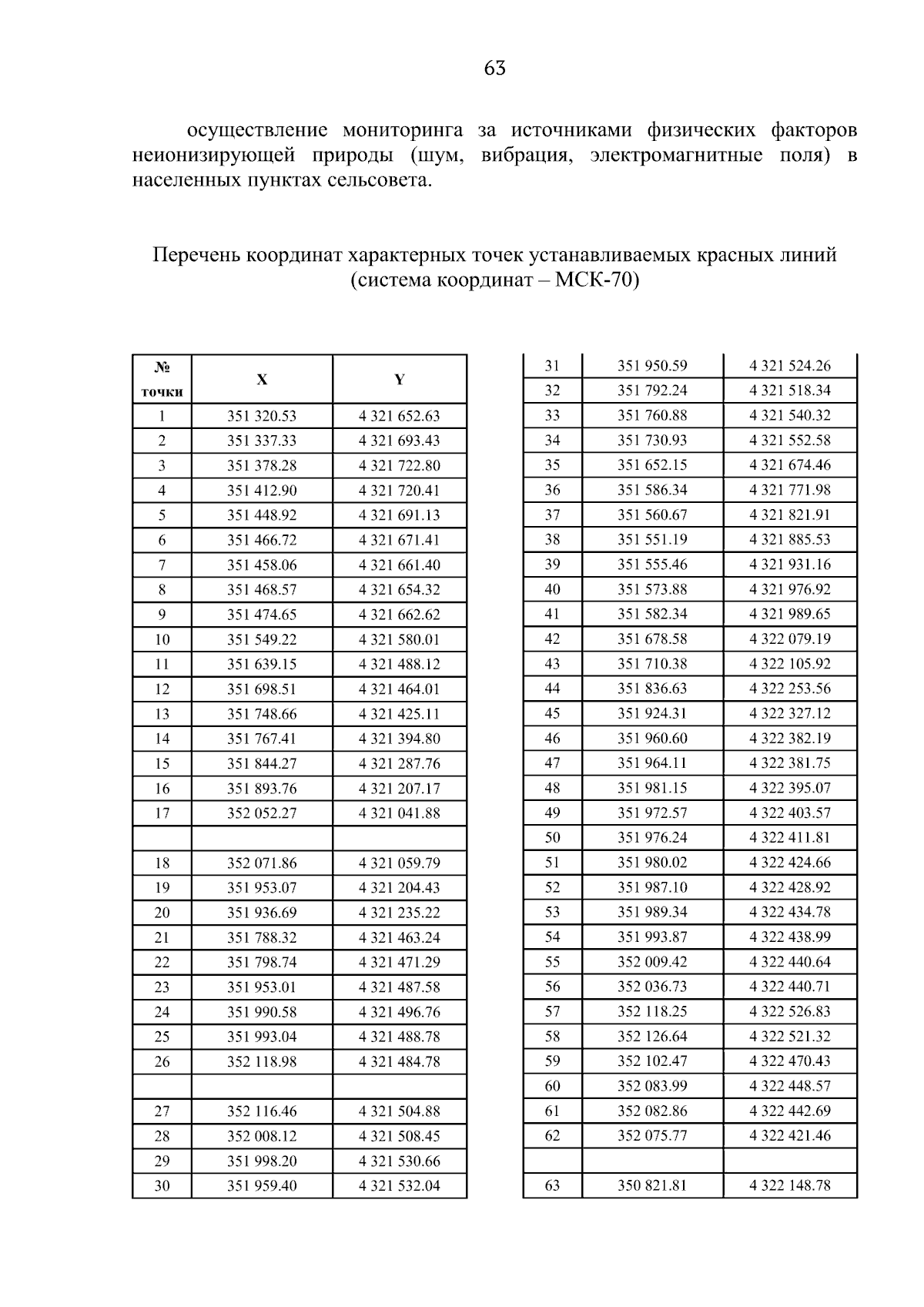 63

осуществление мониторинга за источниками физических факторов неионизирующей природы (шум, вибрация, электромагнитные поля) в населенных пунктах сельсовета.

Перечень координат характерных точек устанавливаемых красных линий (система координат – МСК-70)

| № точки | X | Y |
|---|---|---|
| 1 | 351 320.53 | 4 321 652.63 |
| 2 | 351 337.33 | 4 321 693.43 |
| 3 | 351 378.28 | 4 321 722.80 |
| 4 | 351 412.90 | 4 321 720.41 |
| 5 | 351 448.92 | 4 321 691.13 |
| 6 | 351 466.72 | 4 321 671.41 |
| 7 | 351 458.06 | 4 321 661.40 |
| 8 | 351 468.57 | 4 321 654.32 |
| 9 | 351 474.65 | 4 321 662.62 |
| 10 | 351 549.22 | 4 321 580.01 |
| 11 | 351 639.15 | 4 321 488.12 |
| 12 | 351 698.51 | 4 321 464.01 |
| 13 | 351 748.66 | 4 321 425.11 |
| 14 | 351 767.41 | 4 321 394.80 |
| 15 | 351 844.27 | 4 321 287.76 |
| 16 | 351 893.76 | 4 321 207.17 |
| 17 | 352 052.27 | 4 321 041.88 |
| | | |
| 18 | 352 071.86 | 4 321 059.79 |
| 19 | 351 953.07 | 4 321 204.43 |
| 20 | 351 936.69 | 4 321 235.22 |
| 21 | 351 788.32 | 4 321 463.24 |
| 22 | 351 798.74 | 4 321 471.29 |
| 23 | 351 953.01 | 4 321 487.58 |
| 24 | 351 990.58 | 4 321 496.76 |
| 25 | 351 993.04 | 4 321 488.78 |
| 26 | 352 118.98 | 4 321 484.78 |
| | | |
| 27 | 352 116.46 | 4 321 504.88 |
| 28 | 352 008.12 | 4 321 508.45 |
| 29 | 351 998.20 | 4 321 530.66 |
| 30 | 351 959.40 | 4 321 532.04 |

| | | |
|---|---|---|
| 31 | 351 950.59 | 4 321 524.26 |
| 32 | 351 792.24 | 4 321 518.34 |
| 33 | 351 760.88 | 4 321 540.32 |
| 34 | 351 730.93 | 4 321 552.58 |
| 35 | 351 652.15 | 4 321 674.46 |
| 36 | 351 586.34 | 4 321 771.98 |
| 37 | 351 560.67 | 4 321 821.91 |
| 38 | 351 551.19 | 4 321 885.53 |
| 39 | 351 555.46 | 4 321 931.16 |
| 40 | 351 573.88 | 4 321 976.92 |
| 41 | 351 582.34 | 4 321 989.65 |
| 42 | 351 678.58 | 4 322 079.19 |
| 43 | 351 710.38 | 4 322 105.92 |
| 44 | 351 836.63 | 4 322 253.56 |
| 45 | 351 924.31 | 4 322 327.12 |
| 46 | 351 960.60 | 4 322 382.19 |
| 47 | 351 964.11 | 4 322 381.75 |
| 48 | 351 981.15 | 4 322 395.07 |
| 49 | 351 972.57 | 4 322 403.57 |
| 50 | 351 976.24 | 4 322 411.81 |
| 51 | 351 980.02 | 4 322 424.66 |
| 52 | 351 987.10 | 4 322 428.92 |
| 53 | 351 989.34 | 4 322 434.78 |
| 54 | 351 993.87 | 4 322 438.99 |
| 55 | 352 009.42 | 4 322 440.64 |
| 56 | 352 036.73 | 4 322 440.71 |
| 57 | 352 118.25 | 4 322 526.83 |
| 58 | 352 126.64 | 4 322 521.32 |
| 59 | 352 102.47 | 4 322 470.43 |
| 60 | 352 083.99 | 4 322 448.57 |
| 61 | 352 082.86 | 4 322 442.69 |
| 62 | 352 075.77 | 4 322 421.46 |
| | | |
| 63 | 350 821.81 | 4 322 148.78 |